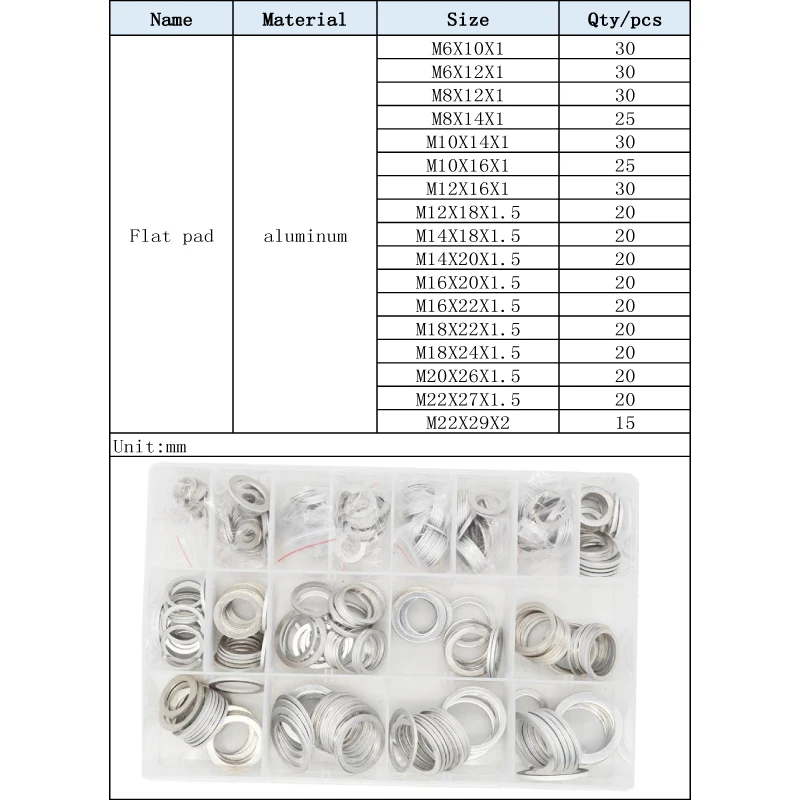 | Name | Material | Size | Qty/pcs |
|---|---|---|---|
| Flat pad | aluminum | M6X10X1 | 30 |
| | | M6X12X1 | 30 |
| | | M8X12X1 | 30 |
| | | M8X14X1 | 25 |
| | | M10X14X1 | 30 |
| | | M10X16X1 | 25 |
| | | M12X16X1 | 30 |
| | | M12X18X1.5 | 20 |
| | | M14X18X1.5 | 20 |
| | | M14X20X1.5 | 20 |
| | | M16X20X1.5 | 20 |
| | | M16X22X1.5 | 20 |
| | | M18X22X1.5 | 20 |
| | | M18X24X1.5 | 20 |
| | | M20X26X1.5 | 20 |
| | | M22X27X1.5 | 20 |
| | | M22X29X2 | 15 |

Unit:mm